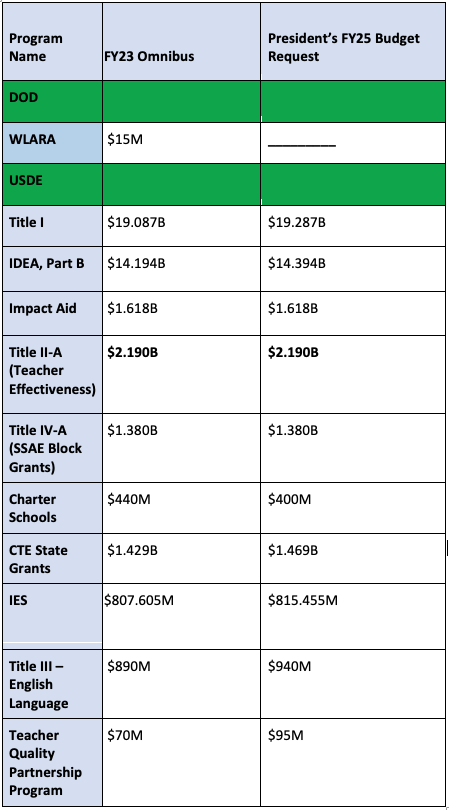 | Program Name | FY23 Omnibus | President's FY25 Budget Request |
|---|---|---|
| DOD | | |
| WLARA | $15M | ________ |
| USDE | | |
| Title I | $19.087B | $19.287B |
| IDEA, Part B | $14.194B | $14.394B |
| Impact Aid | $1.618B | $1.618B |
| Title II-A (Teacher Effectiveness) | $2.190B | $2.190B |
| Title IV-A (SSAE Block Grants) | $1.380B | $1.380B |
| Charter Schools | $440M | $400M |
| CTE State Grants | $1.429B | $1.469B |
| IES | $807.605M | $815.455M |
| Title III – English Language | $890M | $940M |
| Teacher Quality Partnership Program | $70M | $95M |